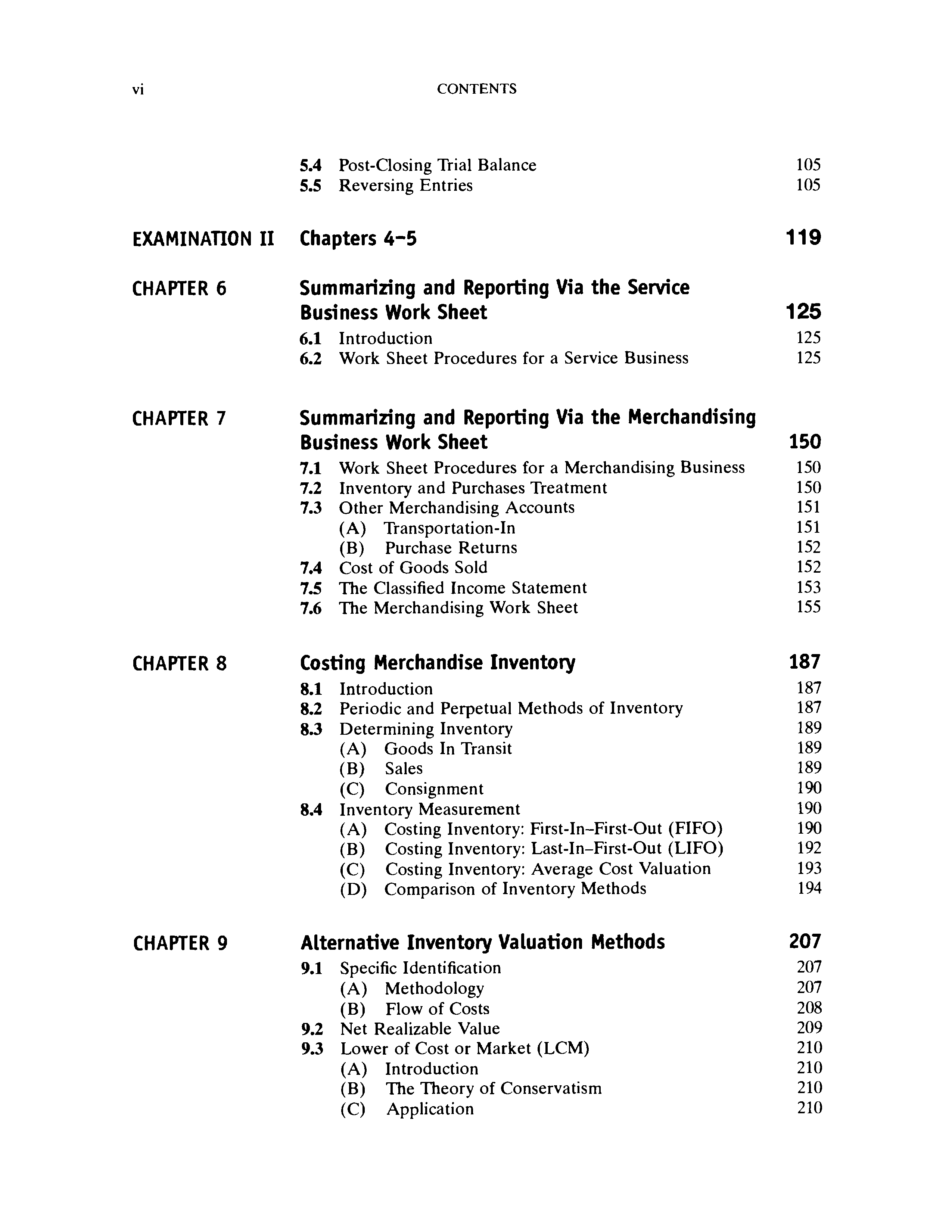 vi CONTENTS

5.4 Post-Closing Trial Balance 105
5.5 Reversing Entries 105

EXAMINATION II Chapters 4–5 119

CHAPTER 6 Summarizing and Reporting Via the Service Business Work Sheet 125
6.1 Introduction 125
6.2 Work Sheet Procedures for a Service Business 125

CHAPTER 7 Summarizing and Reporting Via the Merchandising Business Work Sheet 150
7.1 Work Sheet Procedures for a Merchandising Business 150
7.2 Inventory and Purchases Treatment 150
7.3 Other Merchandising Accounts 151
(A) Transportation-In 151
(B) Purchase Returns 152
7.4 Cost of Goods Sold 152
7.5 The Classified Income Statement 153
7.6 The Merchandising Work Sheet 155

CHAPTER 8 Costing Merchandise Inventory 187
8.1 Introduction 187
8.2 Periodic and Perpetual Methods of Inventory 187
8.3 Determining Inventory 189
(A) Goods In Transit 189
(B) Sales 189
(C) Consignment 190
8.4 Inventory Measurement 190
(A) Costing Inventory: First-In–First-Out (FIFO) 190
(B) Costing Inventory: Last-In–First-Out (LIFO) 192
(C) Costing Inventory: Average Cost Valuation 193
(D) Comparison of Inventory Methods 194

CHAPTER 9 Alternative Inventory Valuation Methods 207
9.1 Specific Identification 207
(A) Methodology 207
(B) Flow of Costs 208
9.2 Net Realizable Value 209
9.3 Lower of Cost or Market (LCM) 210
(A) Introduction 210
(B) The Theory of Conservatism 210
(C) Application 210